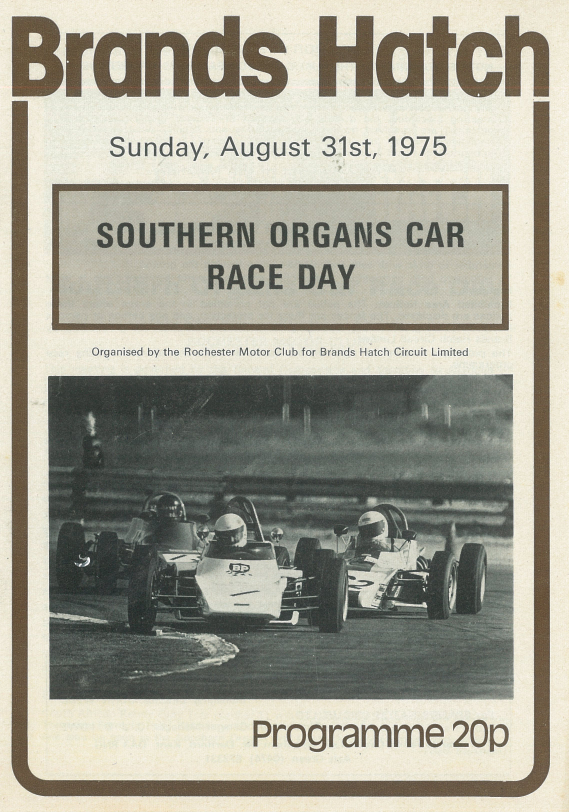 Brands Hatch

Sunday, August 31st, 1975

SOUTHERN ORGANS CAR RACE DAY

Organised by the Rochester Motor Club for Brands Hatch Circuit Limited

Programme 20p